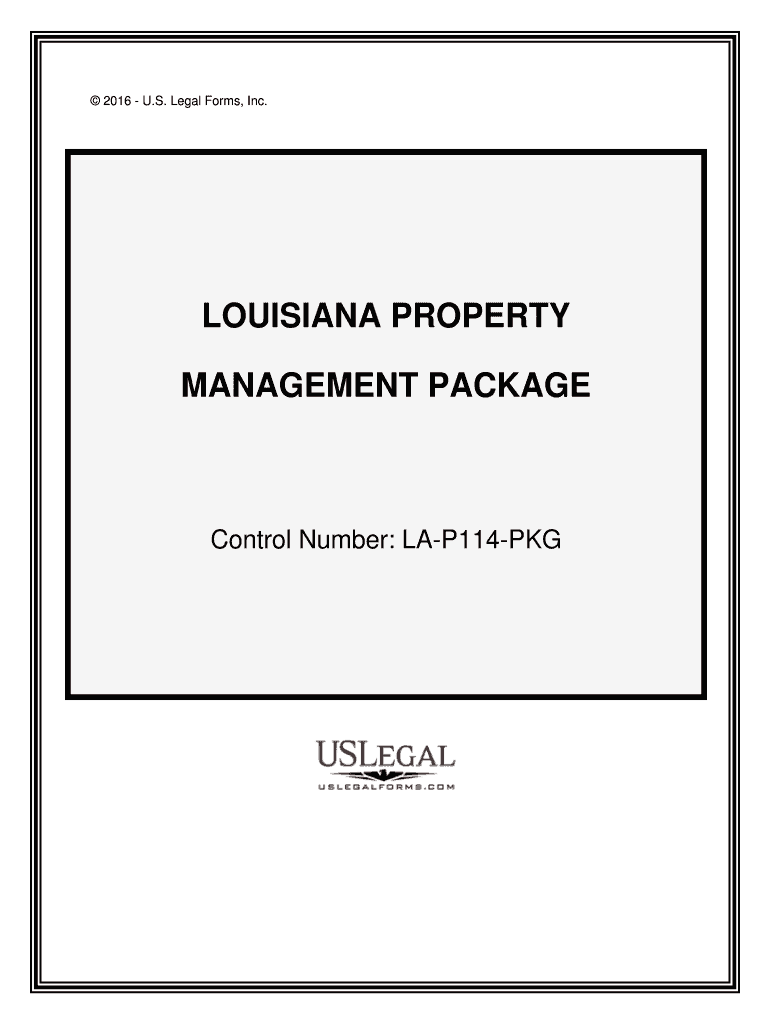 © 2016 - U.S. Legal Forms, Inc.

LOUISIANA PROPERTY

MANAGEMENT PACKAGE

Control Number: LA-P114-PKG

USLEGAL
USLEGALFORMS.COM